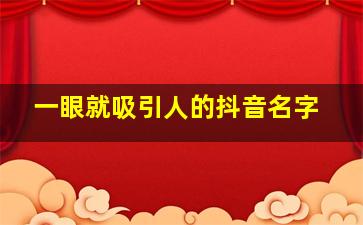 一眼就吸引人的抖音名字